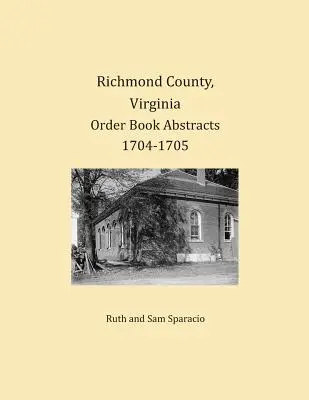 Richmond County,
Virginia
Order Book Abstracts
1704-1705

Ruth and Sam Sparacio